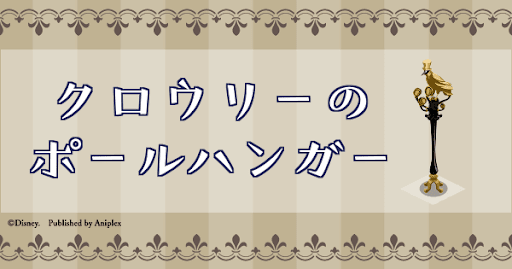 クロウリーの
ポールハンガー

©Disney. Published by Aniplex